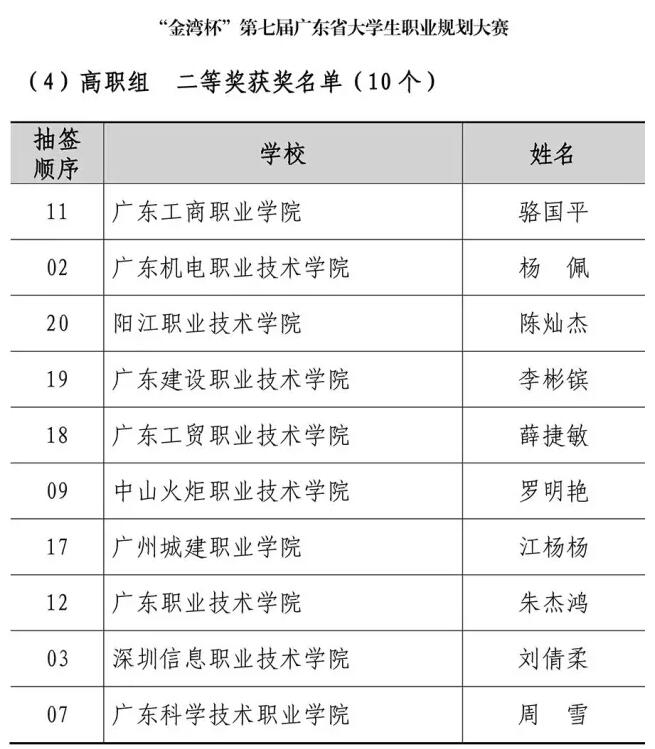 “金湾杯”第七届广东省大学生职业规划大赛

（4）高职组　二等奖获奖名单（10个）

| 抽签顺序 | 学校 | 姓名 |
|---|---|---|
| 11 | 广东工商职业学院 | 骆国平 |
| 02 | 广东机电职业技术学院 | 杨　佩 |
| 20 | 阳江职业技术学院 | 陈灿杰 |
| 19 | 广东建设职业技术学院 | 李彬镔 |
| 18 | 广东工贸职业技术学院 | 薛捷敏 |
| 09 | 中山火炬职业技术学院 | 罗明艳 |
| 17 | 广州城建职业学院 | 江杨杨 |
| 12 | 广东职业技术学院 | 朱杰鸿 |
| 03 | 深圳信息职业技术学院 | 刘倩柔 |
| 07 | 广东科学技术职业学院 | 周　雪 |